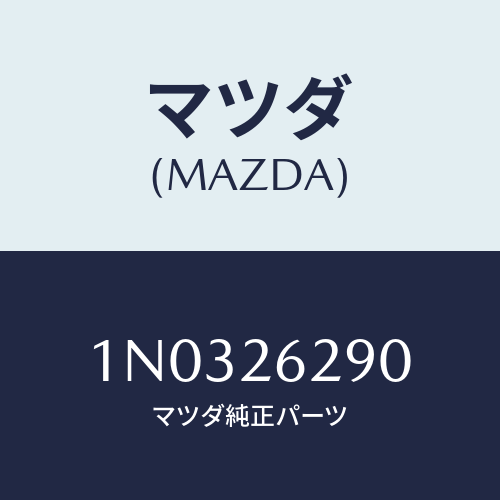 マツダ
(MAZDA)

1N0326290
マツダ純正パーツ